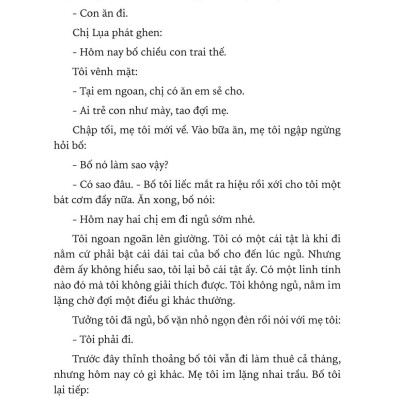 - Con ăn đi.

Chị Lụa phát ghen:

- Hôm nay bố chiều con trai thế.

Tôi vênh mặt:

- Tại em ngoan, chị có ăn em sẽ cho.

- Ai trẻ con như mày, tao đợi mẹ.

Chập tối, mẹ tôi mới về. Vào bữa ăn, mẹ tôi ngập ngừng hỏi bố:

- Bố nó làm sao vậy?

- Có sao đâu. - Bố tôi liếc mắt ra hiệu rồi xới cho tôi một bát cơm đầy nữa. Ăn xong, bố nói:

- Hôm nay hai chị em đi ngủ sớm nhé.

Tôi ngoan ngoãn lên giường. Tôi có một cái tật là khi đi nằm cứ phải bật cái dái tai của bố cho đến lúc ngủ. Nhưng đêm ấy không hiểu sao, tôi lại bỏ cái tật ấy. Có một linh tính nào đó mà tôi không giải thích được. Tôi không ngủ, nằm im lặng chờ đợi một điều gì khác thường.

Tưởng tôi đã ngủ, bố vặn nhỏ ngọn đèn rồi nói với mẹ tôi:

- Tôi phải đi.

Trước đây thỉnh thoảng bố tôi vẫn đi làm thuê cả tháng, nhưng hôm nay có gì khác. Mẹ tôi im lặng nhai trầu. Bố tôi lại tiếp: